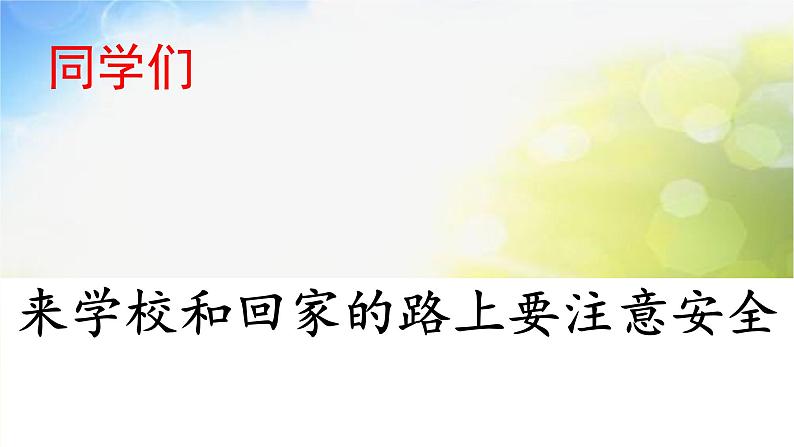 同学们

来学校和回家的路上要注意安全